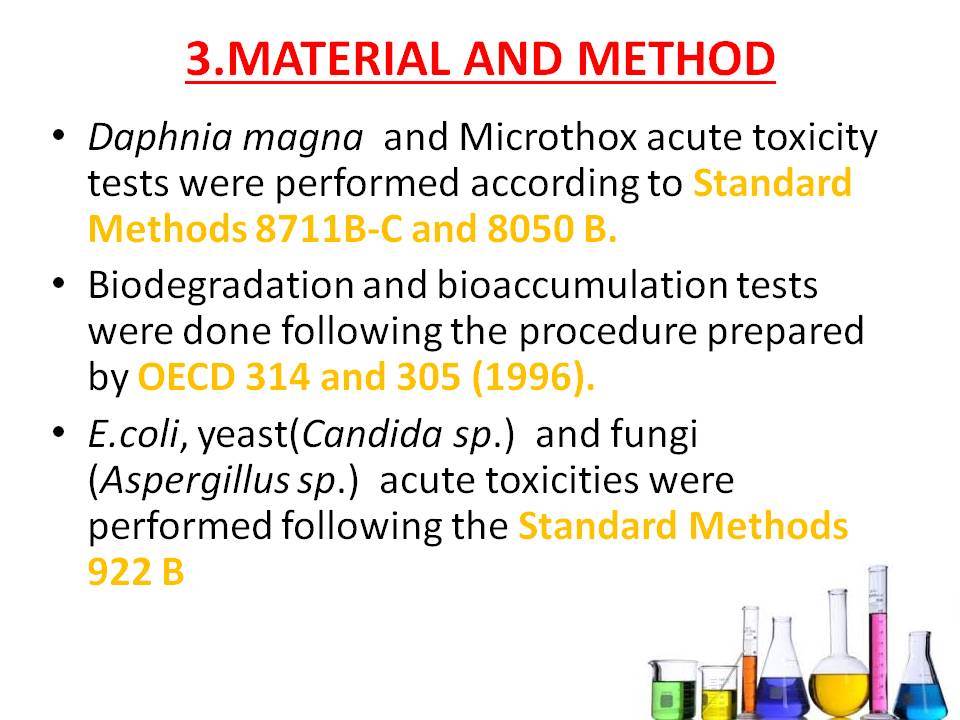 3.MATERIAL AND METHOD

• Daphnia magna and Microthox acute toxicity tests were performed according to Standard Methods 8711B-C and 8050 B.

• Biodegradation and bioaccumulation tests were done following the procedure prepared by OECD 314 and 305 (1996).

• E.coli, yeast(Candida sp.) and fungi (Aspergillus sp.) acute toxicities were performed following the Standard Methods 922 B